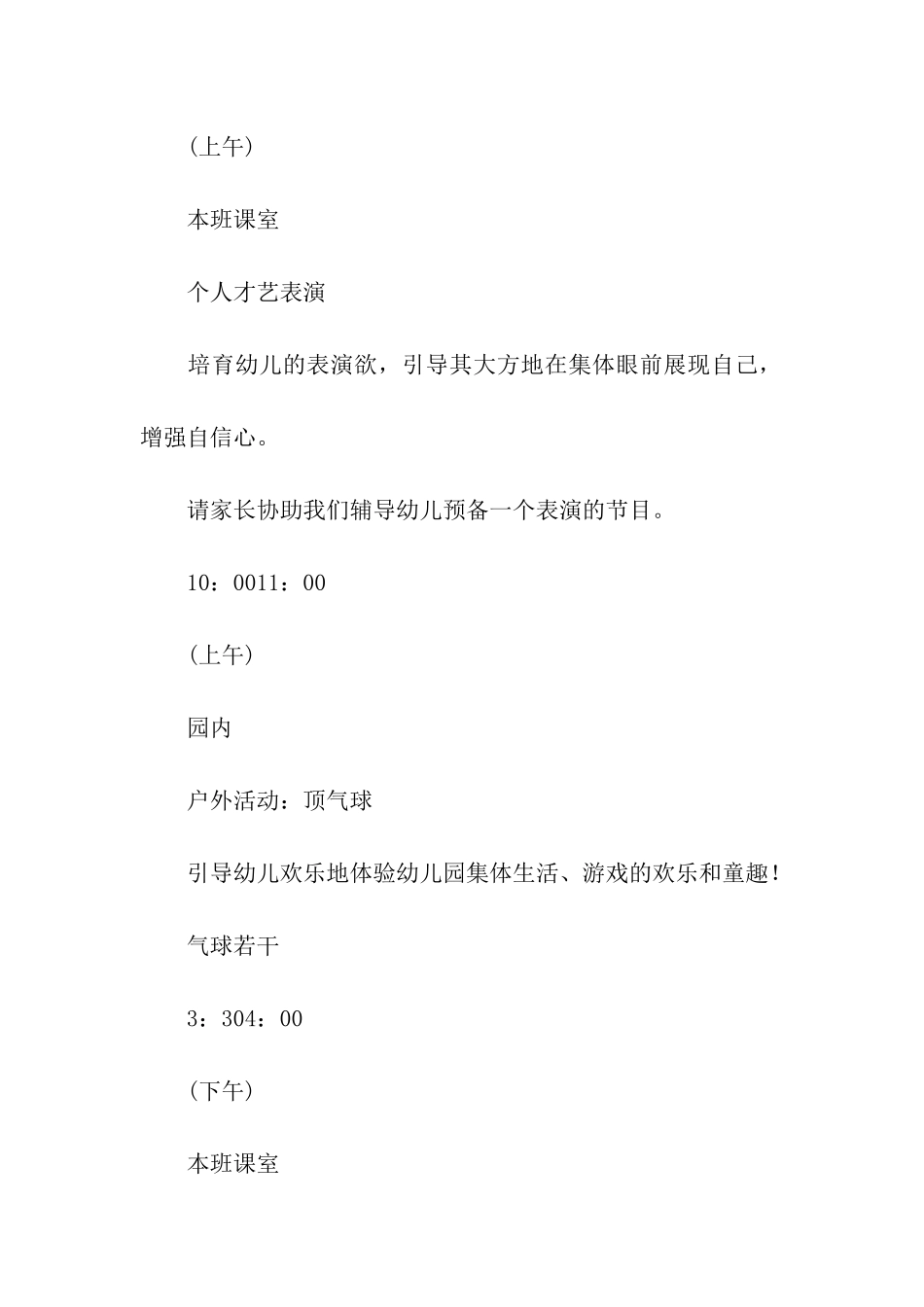 (上午)

本班课室

个人才艺表演

培育幼儿的表演欲，引导其大方地在集体眼前展现自己，增强自信心。

请家长协助我们辅导幼儿预备一个表演的节目。

10：0011：00

(上午)

园内

户外活动：顶气球

引导幼儿欢乐地体验幼儿园集体生活、游戏的欢乐和童趣！

气球若干

3：304：00

(下午)

本班课室